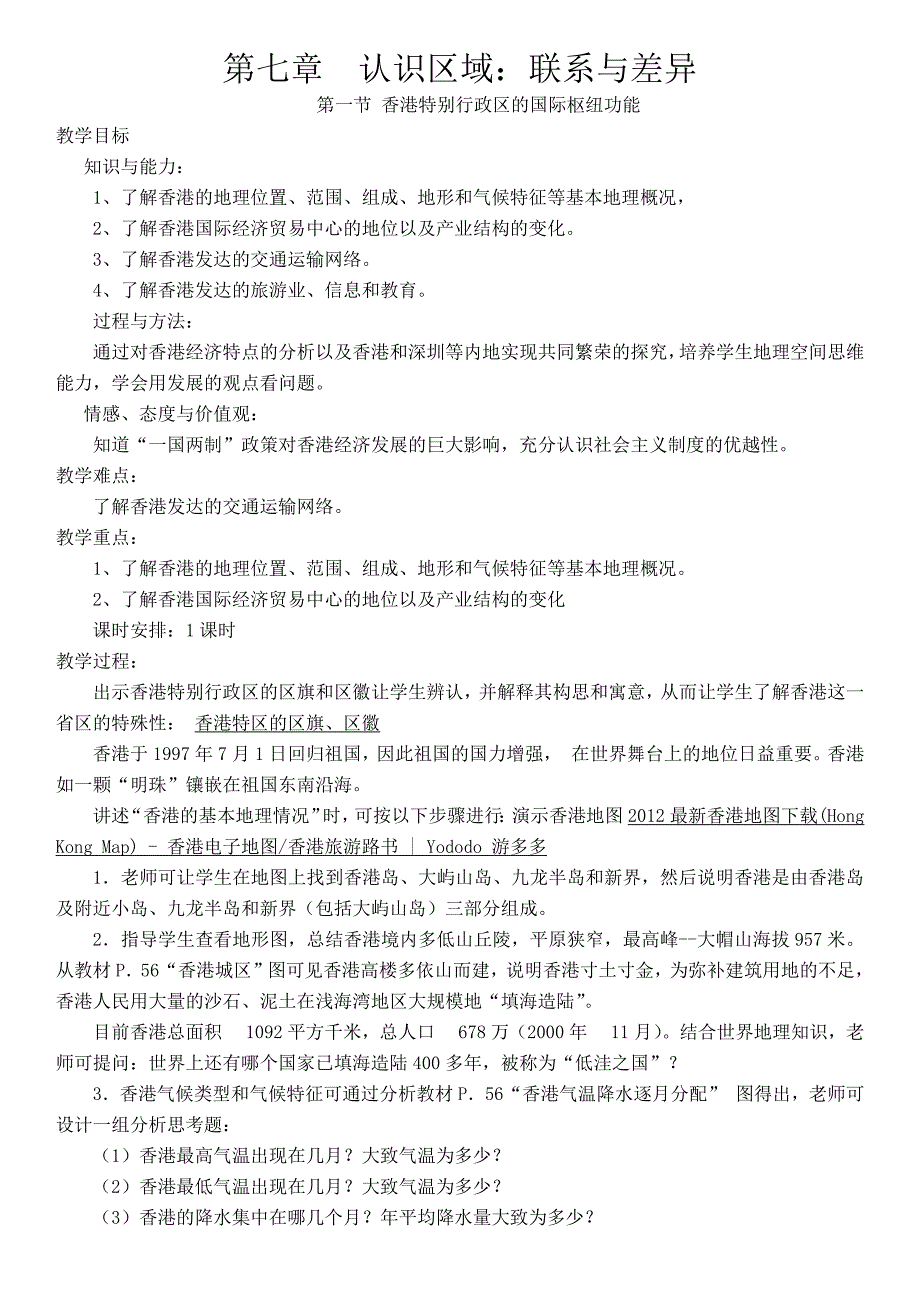 第七章　认识区域：联系与差异

第一节 香港特别行政区的国际枢纽功能

教学目标

知识与能力：

1、了解香港的地理位置、范围、组成、地形和气候特征等基本地理概况，

2、了解香港国际经济贸易中心的地位以及产业结构的变化。

3、了解香港发达的交通运输网络。

4、了解香港发达的旅游业、信息和教育。

过程与方法：

通过对香港经济特点的分析以及香港和深圳等内地实现共同繁荣的探究，培养学生地理空间思维能力，学会用发展的观点看问题。

情感、态度与价值观：

知道“一国两制”政策对香港经济发展的巨大影响，充分认识社会主义制度的优越性。

教学难点：

了解香港发达的交通运输网络。

教学重点：

1、了解香港的地理位置、范围、组成、地形和气候特征等基本地理概况。

2、了解香港国际经济贸易中心的地位以及产业结构的变化

课时安排：1课时

教学过程：

出示香港特别行政区的区旗和区徽让学生辨认，并解释其构思和寓意，从而让学生了解香港这一省区的特殊性：　香港特区的区旗、区徽

香港于1997年7月1日回归祖国，因此祖国的国力增强，　在世界舞台上的地位日益重要。香港如一颗“明珠”镶嵌在祖国东南沿海。

讲述“香港的基本地理情况”时，可按以下步骤进行：演示香港地图 2012最新香港地图下载(Hong Kong Map) - 香港电子地图/香港旅游路书 | Yododo 游多多

1．老师可让学生在地图上找到香港岛、大屿山岛、九龙半岛和新界，然后说明香港是由香港岛及附近小岛、九龙半岛和新界（包括大屿山岛）三部分组成。

2．指导学生查看地形图，总结香港境内多低山丘陵，平原狭窄，最高峰--大帽山海拔957米。从教材P．56“香港城区”图可见香港高楼多依山而建，说明香港寸土寸金，为弥补建筑用地的不足，香港人民用大量的沙石、泥土在浅海湾地区大规模地“填海造陆”。

目前香港总面积　1092平方千米，总人口　678万（2000年　11月）。结合世界地理知识，老师可提问：世界上还有哪个国家已填海造陆400多年，被称为“低洼之国”？

3．香港气候类型和气候特征可通过分析教材P．56“香港气温降水逐月分配”　图得出，老师可设计一组分析思考题：

（1）香港最高气温出现在几月？大致气温为多少？

（2）香港最低气温出现在几月？大致气温为多少？

（3）香港的降水集中在哪几个月？年平均降水量大致为多少？